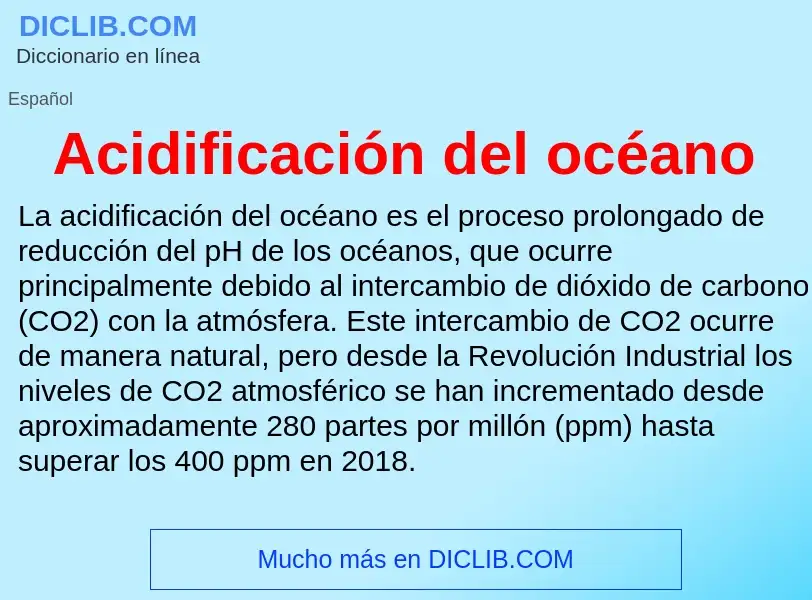 DICLIB.COM
Diccionario en línea

Español

Acidificación del océano

La acidificación del océano es el proceso prolongado de reducción del pH de los océanos, que ocurre principalmente debido al intercambio de dióxido de carbono (CO2) con la atmósfera. Este intercambio de CO2 ocurre de manera natural, pero desde la Revolución Industrial los niveles de CO2 atmosférico se han incrementado desde aproximadamente 280 partes por millón (ppm) hasta superar los 400 ppm en 2018.

Mucho más en DICLIB.COM